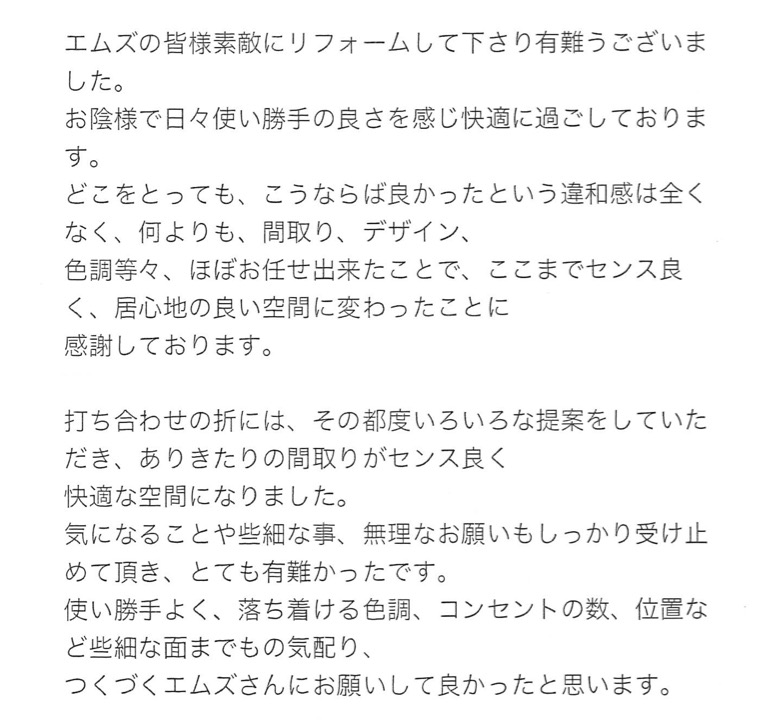 エムズの皆様素敵にリフォームして下さり有難うございました。
お陰様で日々使い勝手の良さを感じ快適に過ごしております。
どこをとっても、こうならば良かったという違和感は全くなく、何よりも、間取り、デザイン、
色調等々、ほぼお任せ出来たことで、ここまでセンス良く、居心地の良い空間に変わったことに
感謝しております。

打ち合わせの折には、その都度いろいろな提案をしていただき、ありきたりの間取りがセンス良く
快適な空間になりました。
気になることや些細な事、無理なお願いもしっかり受け止めて頂き、とても有難かったです。
使い勝手よく、落ち着ける色調、コンセントの数、位置など些細な面までもの気配り、
つくづくエムズさんにお願いして良かったと思います。